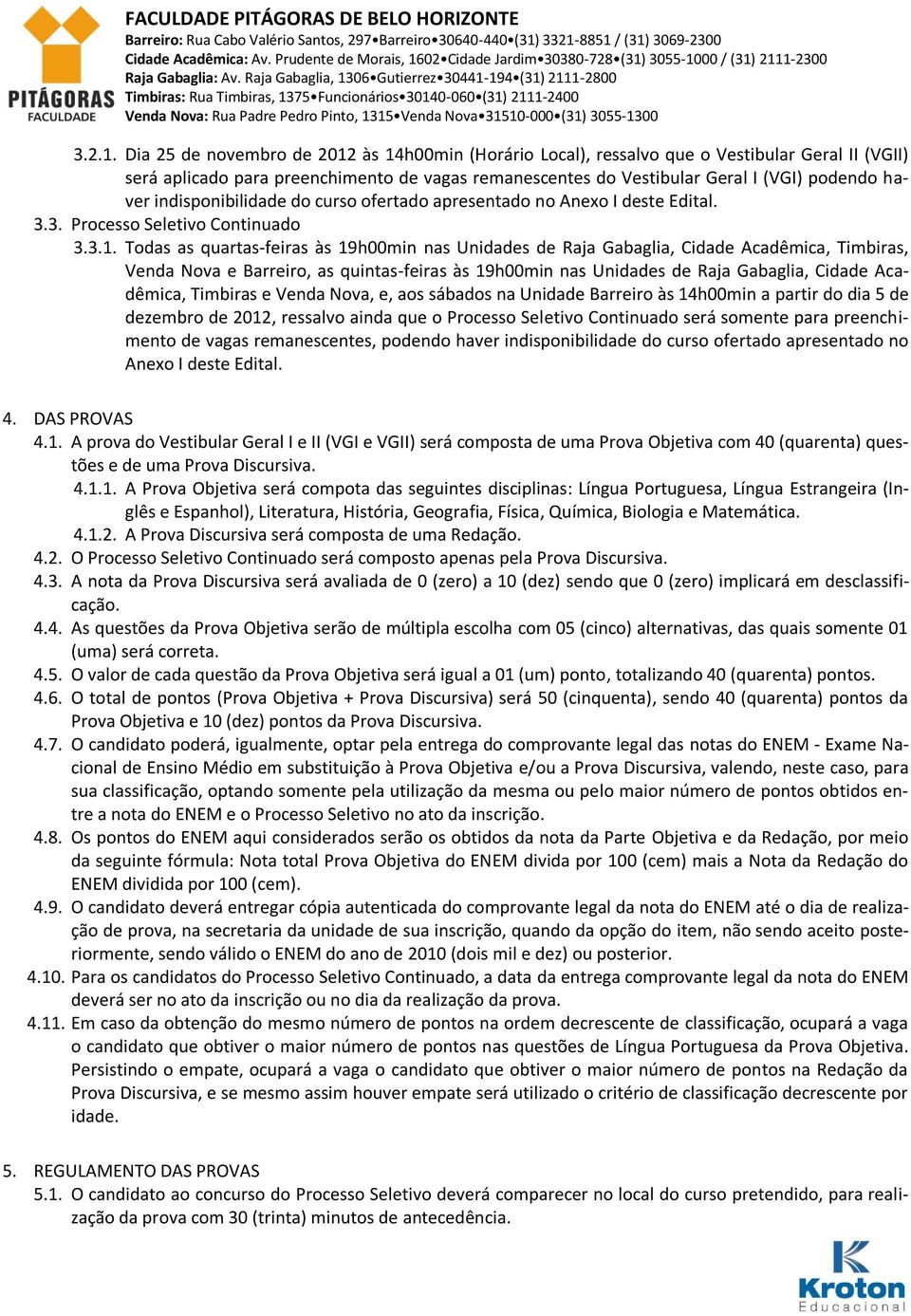 PITÁGORAS
FACULDADE

FACULDADE PITÁGORAS DE BELO HORIZONTE
Barreiro: Rua Cabo Valério Santos, 297•Barreiro•30640-440•(31) 3321-8851 / (31) 3069-2300
Cidade Acadêmica: Av. Prudente de Morais, 1602•Cidade Jardim•30380-728•(31) 3055-1000 / (31) 2111-2300
Raja Gabaglia: Av. Raja Gabaglia, 1306•Gutierrez•30441-194•(31) 2111-2800
Timbiras: Rua Timbiras, 1375•Funcionários•30140-060•(31) 2111-2400
Venda Nova: Rua Padre Pedro Pinto, 1315•Venda Nova•31510-000•(31) 3055-1300

3.2.1. Dia 25 de novembro de 2012 às 14h00min (Horário Local), ressalvo que o Vestibular Geral II (VGII) será aplicado para preenchimento de vagas remanescentes do Vestibular Geral I (VGI) podendo haver indisponibilidade do curso ofertado apresentado no Anexo I deste Edital.
3.3. Processo Seletivo Continuado
3.3.1. Todas as quartas-feiras às 19h00min nas Unidades de Raja Gabaglia, Cidade Acadêmica, Timbiras, Venda Nova e Barreiro, as quintas-feiras às 19h00min nas Unidades de Raja Gabaglia, Cidade Acadêmica, Timbiras e Venda Nova, e, aos sábados na Unidade Barreiro às 14h00min a partir do dia 5 de dezembro de 2012, ressalvo ainda que o Processo Seletivo Continuado será somente para preenchimento de vagas remanescentes, podendo haver indisponibilidade do curso ofertado apresentado no Anexo I deste Edital.

4. DAS PROVAS
4.1. A prova do Vestibular Geral I e II (VGI e VGII) será composta de uma Prova Objetiva com 40 (quarenta) questões e de uma Prova Discursiva.
4.1.1. A Prova Objetiva será compota das seguintes disciplinas: Língua Portuguesa, Língua Estrangeira (Inglês e Espanhol), Literatura, História, Geografia, Física, Química, Biologia e Matemática.
4.1.2. A Prova Discursiva será composta de uma Redação.
4.2. O Processo Seletivo Continuado será composto apenas pela Prova Discursiva.
4.3. A nota da Prova Discursiva será avaliada de 0 (zero) a 10 (dez) sendo que 0 (zero) implicará em desclassificação.
4.4. As questões da Prova Objetiva serão de múltipla escolha com 05 (cinco) alternativas, das quais somente 01 (uma) será correta.
4.5. O valor de cada questão da Prova Objetiva será igual a 01 (um) ponto, totalizando 40 (quarenta) pontos.
4.6. O total de pontos (Prova Objetiva + Prova Discursiva) será 50 (cinquenta), sendo 40 (quarenta) pontos da Prova Objetiva e 10 (dez) pontos da Prova Discursiva.
4.7. O candidato poderá, igualmente, optar pela entrega do comprovante legal das notas do ENEM - Exame Nacional de Ensino Médio em substituição à Prova Objetiva e/ou a Prova Discursiva, valendo, neste caso, para sua classificação, optando somente pela utilização da mesma ou pelo maior número de pontos obtidos entre a nota do ENEM e o Processo Seletivo no ato da inscrição.
4.8. Os pontos do ENEM aqui considerados serão os obtidos da nota da Parte Objetiva e da Redação, por meio da seguinte fórmula: Nota total Prova Objetiva do ENEM divida por 100 (cem) mais a Nota da Redação do ENEM dividida por 100 (cem).
4.9. O candidato deverá entregar cópia autenticada do comprovante legal da nota do ENEM até o dia de realização de prova, na secretaria da unidade de sua inscrição, quando da opção do item, não sendo aceito posteriormente, sendo válido o ENEM do ano de 2010 (dois mil e dez) ou posterior.
4.10. Para os candidatos do Processo Seletivo Continuado, a data da entrega comprovante legal da nota do ENEM deverá ser no ato da inscrição ou no dia da realização da prova.
4.11. Em caso da obtenção do mesmo número de pontos na ordem decrescente de classificação, ocupará a vaga o candidato que obtiver o maior número de pontos nas questões de Língua Portuguesa da Prova Objetiva. Persistindo o empate, ocupará a vaga o candidato que obtiver o maior número de pontos na Redação da Prova Discursiva, e se mesmo assim houver empate será utilizado o critério de classificação decrescente por idade.

5. REGULAMENTO DAS PROVAS
5.1. O candidato ao concurso do Processo Seletivo deverá comparecer no local do curso pretendido, para realização da prova com 30 (trinta) minutos de antecedência.

Kroton
Educacional